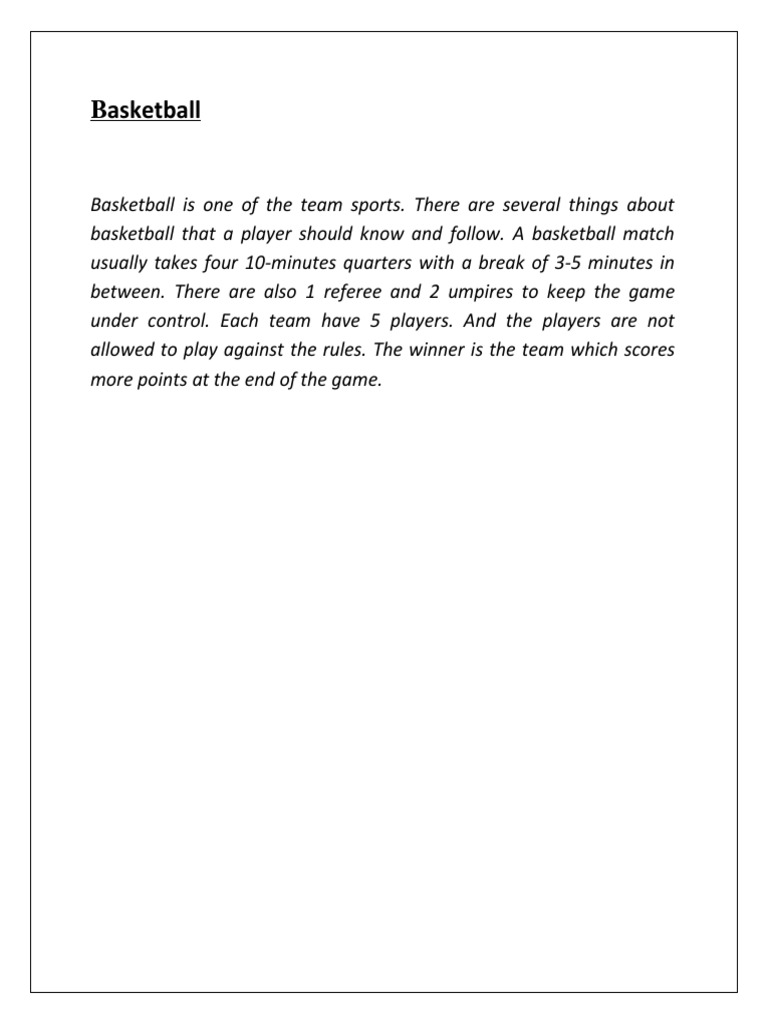 Basketball

Basketball is one of the team sports. There are several things about basketball that a player should know and follow. A basketball match usually takes four 10-minutes quarters with a break of 3-5 minutes in between. There are also 1 referee and 2 umpires to keep the game under control. Each team have 5 players. And the players are not allowed to play against the rules. The winner is the team which scores more points at the end of the game.